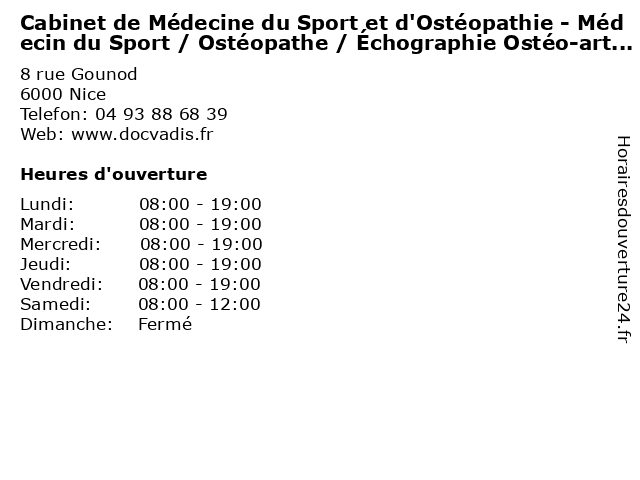 Cabinet de Médecine du Sport et d'Ostéopathie - Médecin du Sport / Ostéopathe / Échographie Ostéo-art...

8 rue Gounod
6000 Nice
Telefon: 04 93 88 68 39
Web: www.docvadis.fr

Heures d'ouverture

| | |
|---|---|
| Lundi: | 08:00 - 19:00 |
| Mardi: | 08:00 - 19:00 |
| Mercredi: | 08:00 - 19:00 |
| Jeudi: | 08:00 - 19:00 |
| Vendredi: | 08:00 - 19:00 |
| Samedi: | 08:00 - 12:00 |
| Dimanche: | Fermé |

Horairesdouverture24.fr